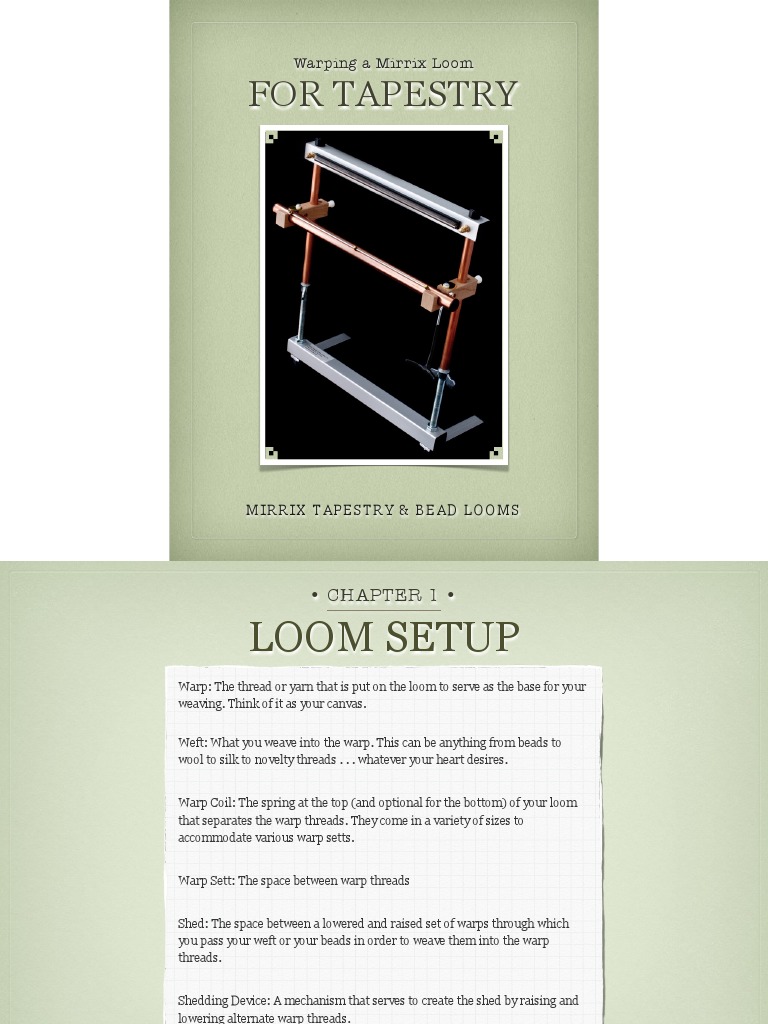 Warping a Mirrix Loom
FOR TAPESTRY

MIRRIX TAPESTRY & BEAD LOOMS

• CHAPTER 1 •
LOOM SETUP

Warp: The thread or yarn that is put on the loom to serve as the base for your weaving. Think of it as your canvas.

Weft: What you weave into the warp. This can be anything from beads to wool to silk to novelty threads . . . whatever your heart desires.

Warp Coil: The spring at the top (and optional for the bottom) of your loom that separates the warp threads. They come in a variety of sizes to accommodate various warp setts.

Warp Sett: The space between warp threads

Shed: The space between a lowered and raised set of warps through which you pass your weft or your beads in order to weave them into the warp threads.

Shedding Device: A mechanism that serves to create the shed by raising and lowering alternate warp threads.